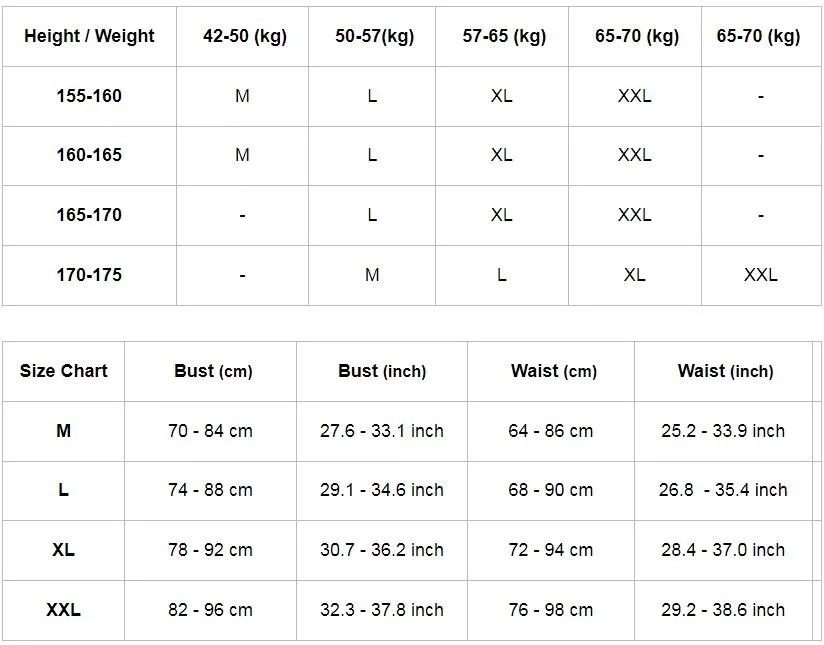 | Height / Weight | 42-50 (kg) | 50-57(kg) | 57-65 (kg) | 65-70 (kg) | 65-70 (kg) |
|---|---|---|---|---|---|
| 155-160 | M | L | XL | XXL | - |
| 160-165 | M | L | XL | XXL | - |
| 165-170 | - | L | XL | XXL | - |
| 170-175 | - | M | L | XL | XXL |

| Size Chart | Bust (cm) | Bust (inch) | Waist (cm) | Waist (inch) |
|---|---|---|---|---|
| M | 70 - 84 cm | 27.6 - 33.1 inch | 64 - 86 cm | 25.2 - 33.9 inch |
| L | 74 - 88 cm | 29.1 - 34.6 inch | 68 - 90 cm | 26.8 - 35.4 inch |
| XL | 78 - 92 cm | 30.7 - 36.2 inch | 72 - 94 cm | 28.4 - 37.0 inch |
| XXL | 82 - 96 cm | 32.3 - 37.8 inch | 76 - 98 cm | 29.2 - 38.6 inch |